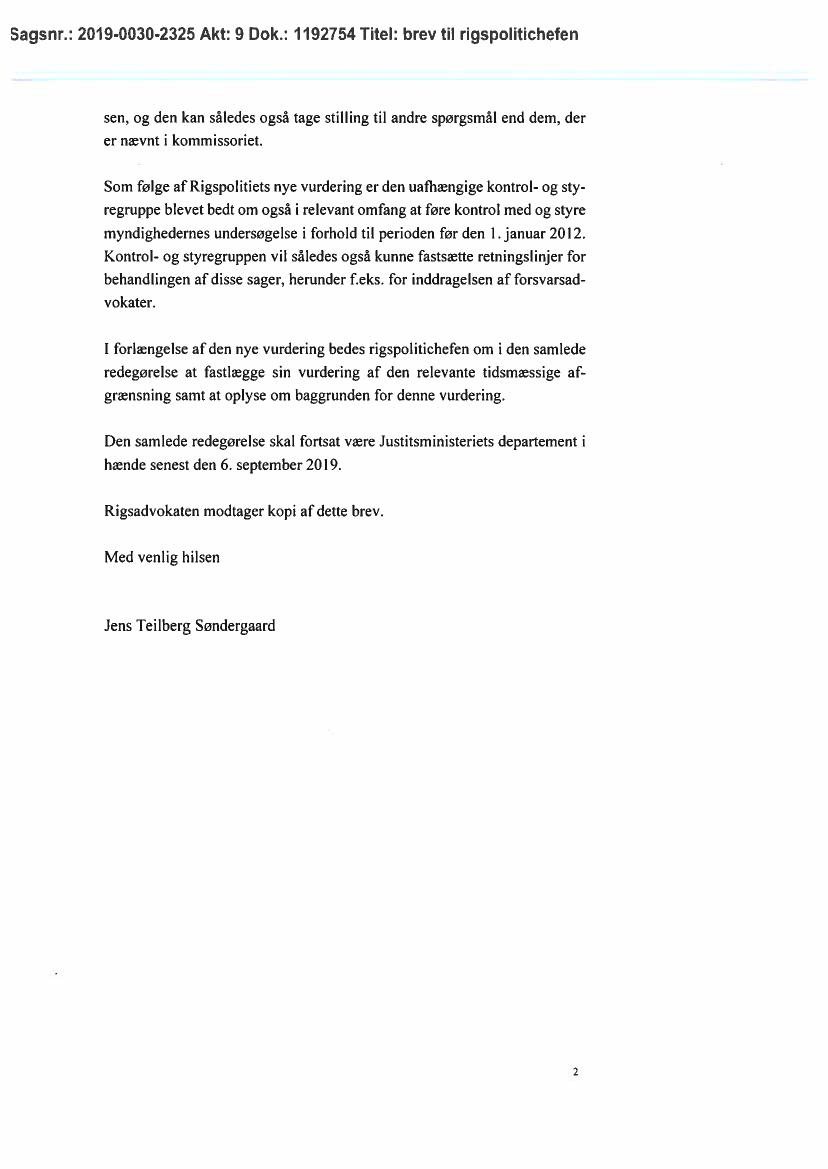 Sagsnr.: 2019-0030-2325 Akt: 9 Dok.: 1192754 Titel: brev til rigspolitichefen

sen, og den kan således også tage stilling til andre spørgsmål end dem, der er nævnt i kommissoriet.

Som følge af Rigspolitiets nye vurdering er den uafhængige kontrol- og styregruppe blevet bedt om også i relevant omfang at føre kontrol med og styre myndighedernes undersøgelse i forhold til perioden før den 1. januar 2012. Kontrol- og styregruppen vil således også kunne fastsætte retningslinjer for behandlingen af disse sager, herunder f.eks. for inddragelsen af forsvarsadvokater.

I forlængelse af den nye vurdering bedes rigspolitichefen om i den samlede redegørelse at fastlægge sin vurdering af den relevante tidsmæssige afgrænsning samt at oplyse om baggrunden for denne vurdering.

Den samlede redegørelse skal fortsat være Justitsministeriets departement i hænde senest den 6. september 2019.

Rigsadvokaten modtager kopi af dette brev.

Med venlig hilsen

Jens Teilberg Søndergaard

2